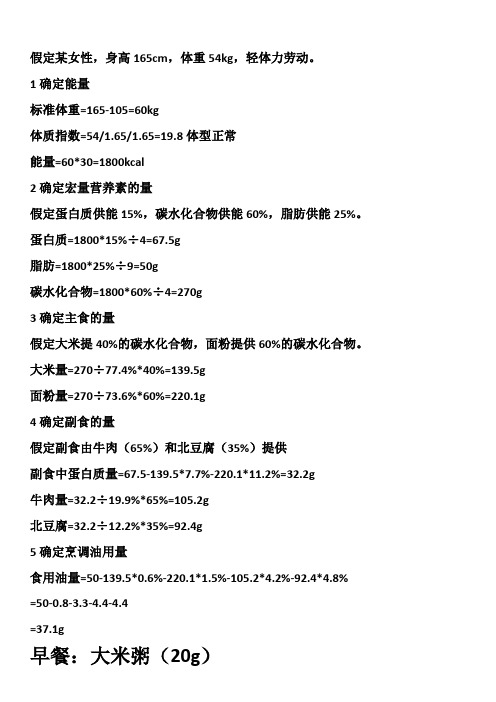 假定某女性，身高 165cm，体重 54kg，轻体力劳动。

1 确定能量

标准体重=165-105=60kg

体质指数=54/1.65/1.65=19.8 体型正常

能量=60*30=1800kcal

2 确定宏量营养素的量

假定蛋白质供能 15%，碳水化合物供能 60%，脂肪供能 25%。

蛋白质=1800*15%÷4=67.5g

脂肪=1800*25%÷9=50g

碳水化合物=1800*60%÷4=270g

3 确定主食的量

假定大米提 40%的碳水化合物，面粉提供 60%的碳水化合物。

大米量=270÷77.4%*40%=139.5g

面粉量=270÷73.6%*60%=220.1g

4 确定副食的量

假定副食由牛肉（65%）和北豆腐（35%）提供

副食中蛋白质量=67.5-139.5*7.7%-220.1*11.2%=32.2g

牛肉量=32.2÷19.9%*65%=105.2g

北豆腐=32.2÷12.2%*35%=92.4g

5 确定烹调油用量

食用油量=50-139.5*0.6%-220.1*1.5%-105.2*4.2%-92.4*4.8%

=50-0.8-3.3-4.4-4.4

=37.1g

早餐：大米粥（20g）